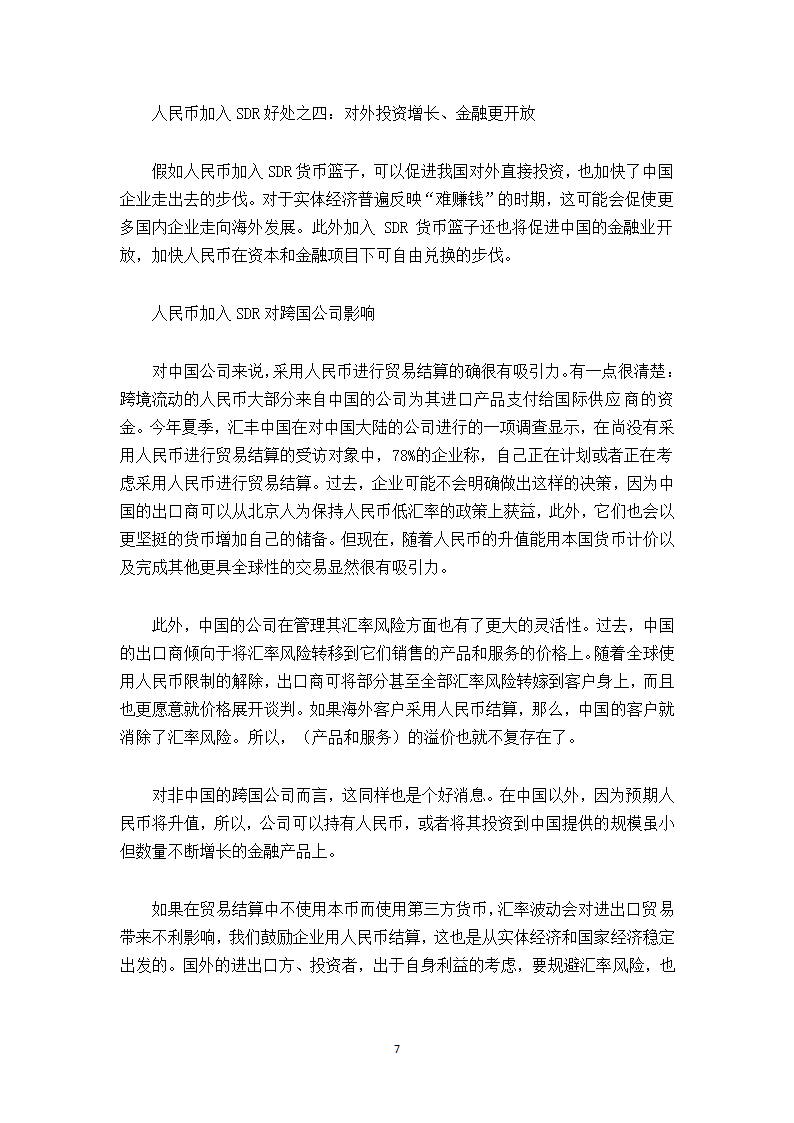 人民币加入 SDR 好处之四：对外投资增长、金融更开放

假如人民币加入 SDR 货币篮子，可以促进我国对外直接投资，也加快了中国企业走出去的步伐。对于实体经济普遍反映“难赚钱”的时期，这可能会促使更多国内企业走向海外发展。此外加入 SDR 货币篮子还也将促进中国的金融业开放，加快人民币在资本和金融项目下可自由兑换的步伐。

人民币加入 SDR 对跨国公司影响

对中国公司来说，采用人民币进行贸易结算的确很有吸引力。有一点很清楚：跨境流动的人民币大部分来自中国的公司为其进口产品支付给国际供应商的资金。今年夏季，汇丰中国在对中国大陆的公司进行的一项调查显示，在尚没有采用人民币进行贸易结算的受访对象中，78%的企业称，自己正在计划或者正在考虑采用人民币进行贸易结算。过去，企业可能不会明确做出这样的决策，因为中国的出口商可以从北京人为保持人民币低汇率的政策上获益，此外，它们也会以更坚挺的货币增加自己的储备。但现在，随着人民币的升值能用本国货币计价以及完成其他更具全球性的交易显然很有吸引力。

此外，中国的公司在管理其汇率风险方面也有了更大的灵活性。过去，中国的出口商倾向于将汇率风险转移到它们销售的产品和服务的价格上。随着全球使用人民币限制的解除，出口商可将部分甚至全部汇率风险转嫁到客户身上，而且也更愿意就价格展开谈判。如果海外客户采用人民币结算，那么，中国的客户就消除了汇率风险。所以，（产品和服务）的溢价也就不复存在了。

对非中国的跨国公司而言，这同样也是个好消息。在中国以外，因为预期人民币将升值，所以，公司可以持有人民币，或者将其投资到中国提供的规模虽小但数量不断增长的金融产品上。

如果在贸易结算中不使用本币而使用第三方货币，汇率波动会对进出口贸易带来不利影响，我们鼓励企业用人民币结算，这也是从实体经济和国家经济稳定出发的。国外的进出口方、投资者，出于自身利益的考虑，要规避汇率风险，也

7